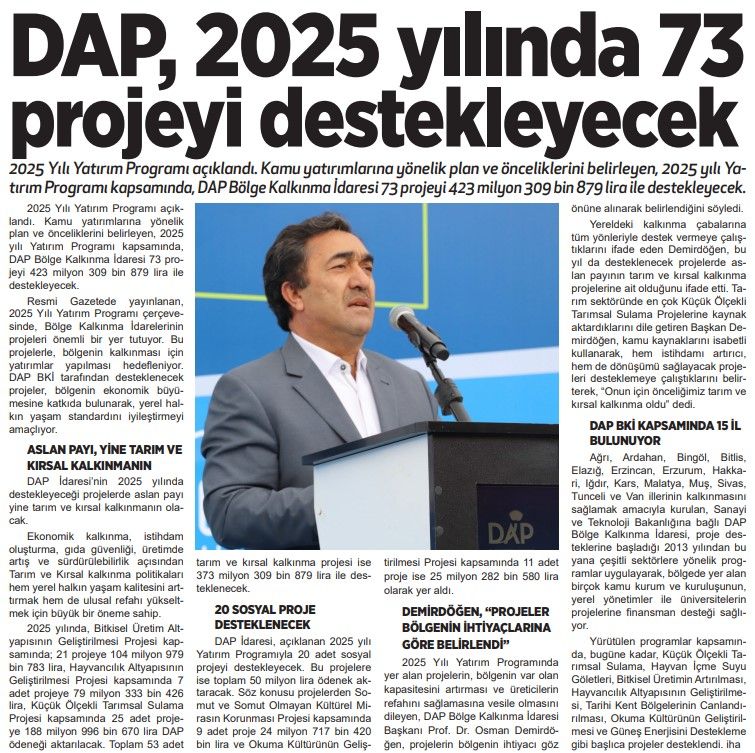 DAP, 2025 yılında 73 projeyi destekleyecek

2025 Yılı Yatırım Programı açıklandı. Kamu yatırımlarına yönelik plan ve önceliklerini belirleyen, 2025 yılı Yatırım Programı kapsamında, DAP Bölge Kalkınma İdaresi 73 projeyi 423 milyon 309 bin 879 lira ile destekleyecek.

2025 Yılı Yatırım Programı açıklandı. Kamu yatırımlarına yönelik plan ve önceliklerini belirleyen, 2025 yılı Yatırım Programı kapsamında, DAP Bölge Kalkınma İdaresi 73 projeyi 423 milyon 309 bin 879 lira ile destekleyecek.

Resmi Gazetede yayınlanan, 2025 Yılı Yatırım Programı çerçevesinde, Bölge Kalkınma İdarelerinin projeleri önemli bir yer tutuyor. Bu projelerle, bölgenin kalkınması için yatırımlar yapılması hedefleniyor. DAP BKİ tarafından desteklenecek projeler, bölgenin ekonomik büyümesine katkıda bulunarak, yerel halkın yaşam standardını iyileştirmeyi amaçlıyor.

ASLAN PAYI, YİNE TARIM VE KIRSAL KALKINMANIN

DAP İdaresi'nin 2025 yılında destekleyeceği projelerde aslan payı yine tarım ve kırsal kalkınmanın olacak.

Ekonomik kalkınma, istihdam oluşturma, gıda güvenliği, üretimde artış ve sürdürülebilirlik açısından Tarım ve Kırsal kalkınma politikaları hem yerel halkın yaşam kalitesini arttırmak hem de ulusal refahı yükseltmek için büyük bir öneme sahip.

2025 yılında, Bitkisel Üretim Altyapısının Geliştirilmesi Projesi kapsamında; 21 projeye 104 milyon 979 bin 783 lira, Hayvancılık Altyapısının Geliştirilmesi Projesi kapsamında 7 adet projeye 79 milyon 333 bin 426 lira, Küçük Ölçekli Tarımsal Sulama Projesi kapsamında 25 adet projeye 188 milyon 996 bin 670 lira DAP ödeneği aktarılacak. Toplam 53 adet tarım ve kırsal kalkınma projesi ise 373 milyon 309 bin 879 lira ile desteklenecek.

20 SOSYAL PROJE DESTEKLENECEK

DAP İdaresi, açıklanan 2025 yılı Yatırım Programıyla 20 adet sosyal projeyi destekleyecek. Bu projelere ise toplam 50 milyon lira ödenek aktaracak. Söz konusu projelerden Somut ve Somut Olmayan Kültürel Mirasın Korunması Projesi kapsamında 9 adet proje 24 milyon 717 bin 420 bin lira ve Okuma Kültürünün Geliştirilmesi Projesi kapsamında 11 adet proje ise 25 milyon 282 bin 580 lira olarak yer aldı.

DEMİRDÖĞEN, "PROJELER BÖLGENİN İHTİYAÇLARINA GÖRE BELİRLENDİ"

2025 Yılı Yatırım Programında yer alan projelerin, bölgenin var olan kapasitesini artırması ve üreticilerin refahını sağlamasına vesile olmasını dileyen, DAP Bölge Kalkınma İdaresi Başkanı Prof. Dr. Osman Demirdöğen, projelerin bölgenin ihtiyacı göz önüne alınarak belirlendiğini söyledi.

Yereldeki kalkınma çabalarına tüm yönleriyle destek vermeye çalıştıklarını ifade eden Demirdöğen, bu yıl da desteklenecek projelerde aslan payının tarım ve kırsal kalkınma projelerine ait olduğunu ifade etti. Tarım sektöründe en çok Küçük Ölçekli Tarımsal Sulama Projelerine kaynak aktardıklarını dile getiren Başkan Demirdöğen, kamu kaynaklarını isabetli kullanarak, hem istihdamı artırıcı, hem de dönüşümü sağlayacak projeleri desteklemeye çalıştıklarını belirterek, "Onun için önceliğimiz tarım ve kırsal kalkınma oldu" dedi.

DAP BKİ KAPSAMINDA 15 İL BULUNUYOR

Ağrı, Ardahan, Bingöl, Bitlis, Elazığ, Erzincan, Erzurum, Hakkari, Iğdır, Kars, Malatya, Muş, Sivas, Tunceli ve Van illerinin kalkınmasını sağlamak amacıyla kurulan, Sanayi ve Teknoloji Bakanlığına bağlı DAP Bölge Kalkınma İdaresi, proje desteklerine başladığı 2013 yılından bu yana çeşitli sektörlere yönelik programlar uygulayarak, bölgede yer alan birçok kamu kurum ve kuruluşunun, yerel yönetimler ile üniversitelerin projelerine finansman desteği sağlıyor.

Yürütülen programlar kapsamında, bugüne kadar, Küçük Ölçekli Tarımsal Sulama, Hayvan İçme Suyu Göletleri, Bitkisel Üretimin Artırılması, Hayvancılık Altyapısının Geliştirilmesi, Tarihi Kent Bölgelerinin Canlandırılması, Okuma Kültürünün Geliştirilmesi ve Güneş Enerjisini Destekleme gibi başlıca projeler desteklendi. iha

DAP